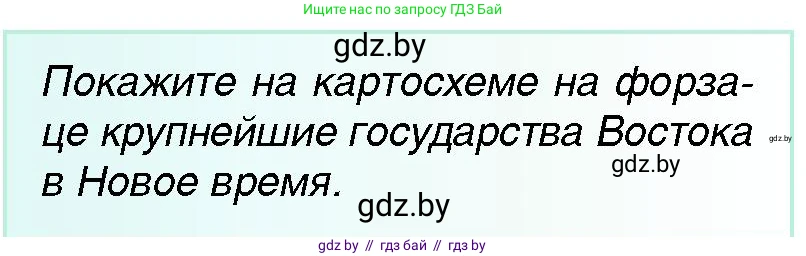 Ищите нас по запросу ГДЗ Бай

gdz.by

Покажите на картосхеме на форзаце крупнейшие государства Востока в Новое время.

gdz.by

gdz.by

gdz.by

gdz by // гдз бай // гдз by